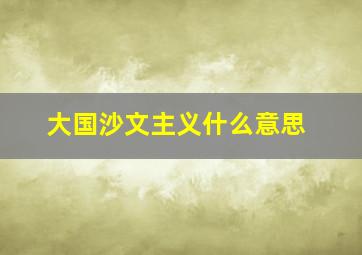 大国沙文主义什么意思